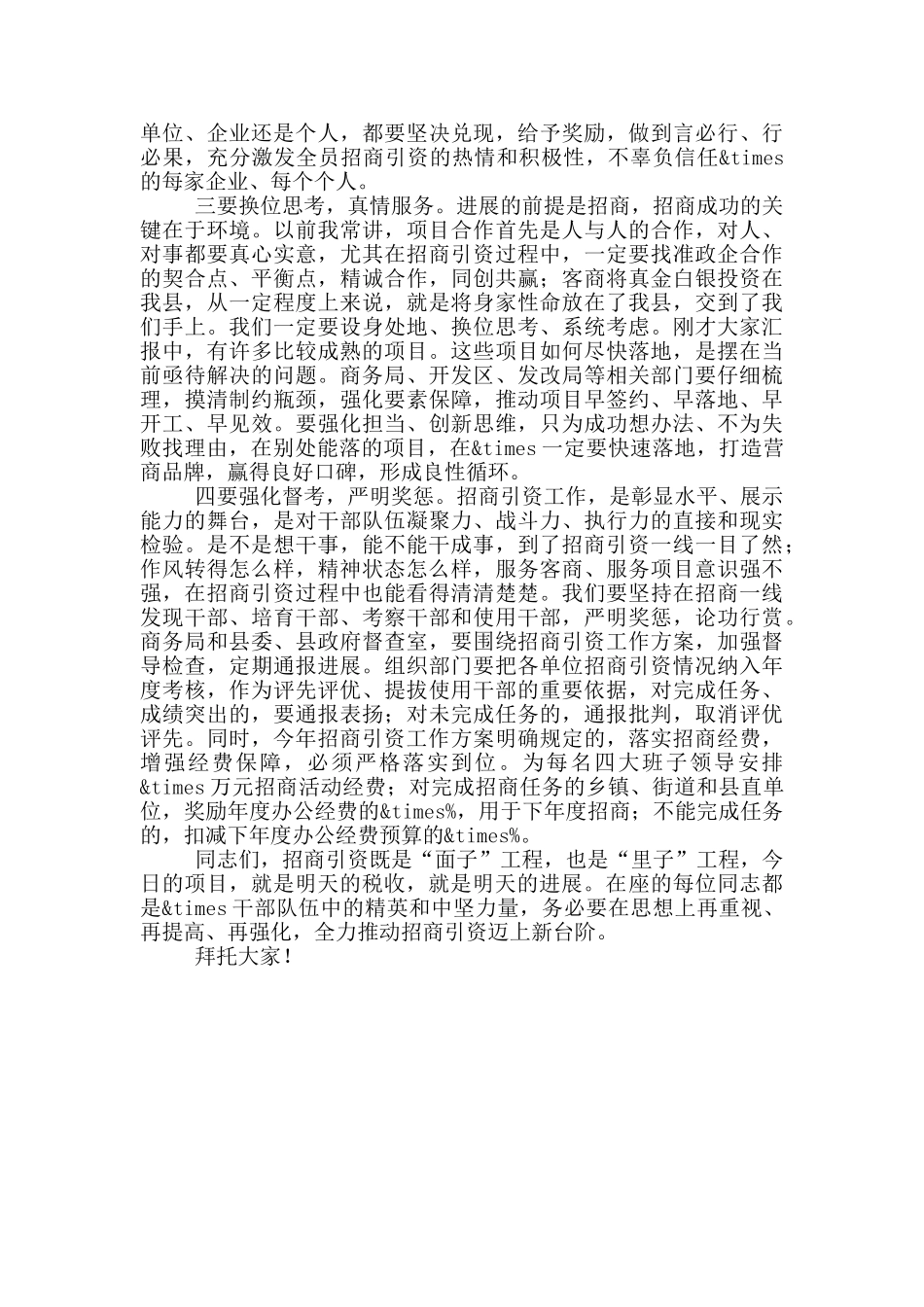 单位、企业还是个人，都要坚决兑现，给予奖励，做到言必行、行必果，充分激发全员招商引资的热情和积极性，不辜负信任&times的每家企业、每个个人。

三要换位思考，真情服务。进展的前提是招商，招商成功的关键在于环境。以前我常讲，项目合作首先是人与人的合作，对人、对事都要真心实意，尤其在招商引资过程中，一定要找准政企合作的契合点、平衡点，精诚合作，同创共赢；客商将真金白银投资在我县，从一定程度上来说，就是将身家性命放在了我县，交到了我们手上。我们一定要设身处地、换位思考、系统考虑。刚才大家汇报中，有许多比较成熟的项目。这些项目如何尽快落地，是摆在当前亟待解决的问题。商务局、开发区、发改局等相关部门要仔细梳理，摸清制约瓶颈，强化要素保障，推动项目早签约、早落地、早开工、早见效。要强化担当、创新思维，只为成功想办法、不为失败找理由，在别处能落的项目，在&times一定要快速落地，打造营商品牌，赢得良好口碑，形成良性循环。

四要强化督考，严明奖惩。招商引资工作，是彰显水平、展示能力的舞台，是对干部队伍凝聚力、战斗力、执行力的直接和现实检验。是不是想干事，能不能干成事，到了招商引资一线一目了然；作风转得怎么样，精神状态怎么样，服务客商、服务项目意识强不强，在招商引资过程中也能看得清清楚楚。我们要坚持在招商一线发现干部、培育干部、考察干部和使用干部，严明奖惩，论功行赏。商务局和县委、县政府督查室，要围绕招商引资工作方案，加强督导检查，定期通报进展。组织部门要把各单位招商引资情况纳入年度考核，作为评先评优、提拔使用干部的重要依据，对完成任务、成绩突出的，要通报表扬；对未完成任务的，通报批判，取消评优评先。同时，今年招商引资工作方案明确规定的，落实招商经费，增强经费保障，必须严格落实到位。为每名四大班子领导安排&times万元招商活动经费；对完成招商任务的乡镇、街道和县直单位，奖励年度办公经费的&times%，用于下年度招商；不能完成任务的，扣减下年度办公经费预算的&times%。

同志们，招商引资既是“面子”工程，也是“里子”工程，今日的项目，就是明天的税收，就是明天的进展。在座的每位同志都是&times干部队伍中的精英和中坚力量，务必要在思想上再重视、再提高、再强化，全力推动招商引资迈上新台阶。

拜托大家！